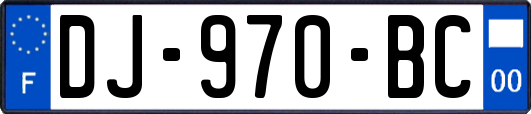 F
DJ-970-BC
00